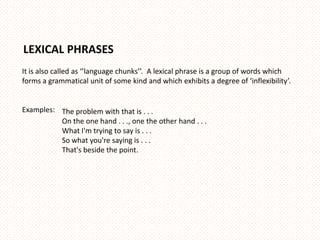 LEXICAL PHRASES

It is also called as "language chunks". A lexical phrase is a group of words which forms a grammatical unit of some kind and which exhibits a degree of 'inflexibility'.

Examples: The problem with that is . . .
On the one hand . . ., one the other hand . . .
What I'm trying to say is . . .
So what you're saying is . . .
That's beside the point.